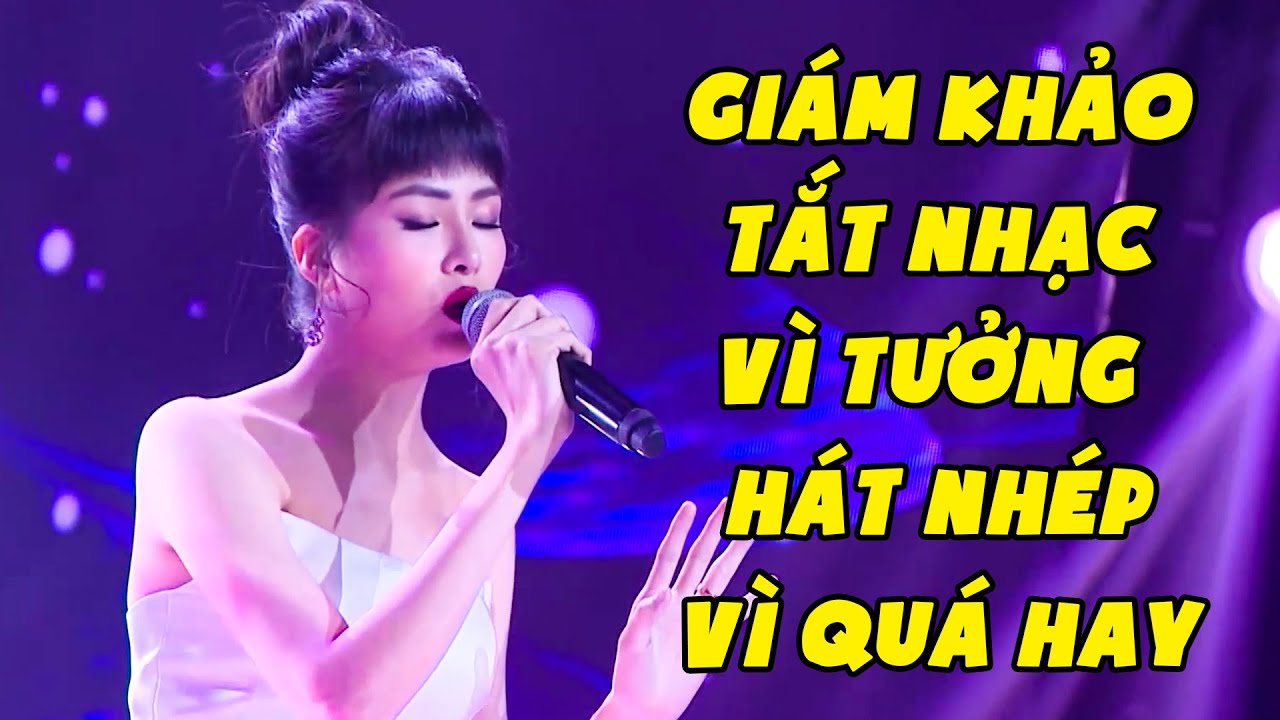 GIÁM KHẢO TẮT NHẠC VÌ TƯỞNG HÁT NHÉP VÌ QUÁ HAY